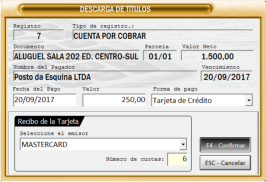 DESCARGA DE TÍTULOS

Registro
7
Tipo de registro.:
CUENTA POR COBRAR

Documento
ALUGUEL SALA 202 ED. CENTRO-SUL
Parcela
01/01
Valor Neto
1.500,00

Nombre del Pagador
Posto da Esquina LTDA
Vencimiento
20/09/2017

Fecha del Pago
20/09/2017
Valor
250,00
Forma de pago
Tarjeta de Crédito

Recibo de la Tarjeta
Seleccione el emisor
MASTERCARD
Número de cuotas:
6

F4 - Confirmar
ESC - Cancelar